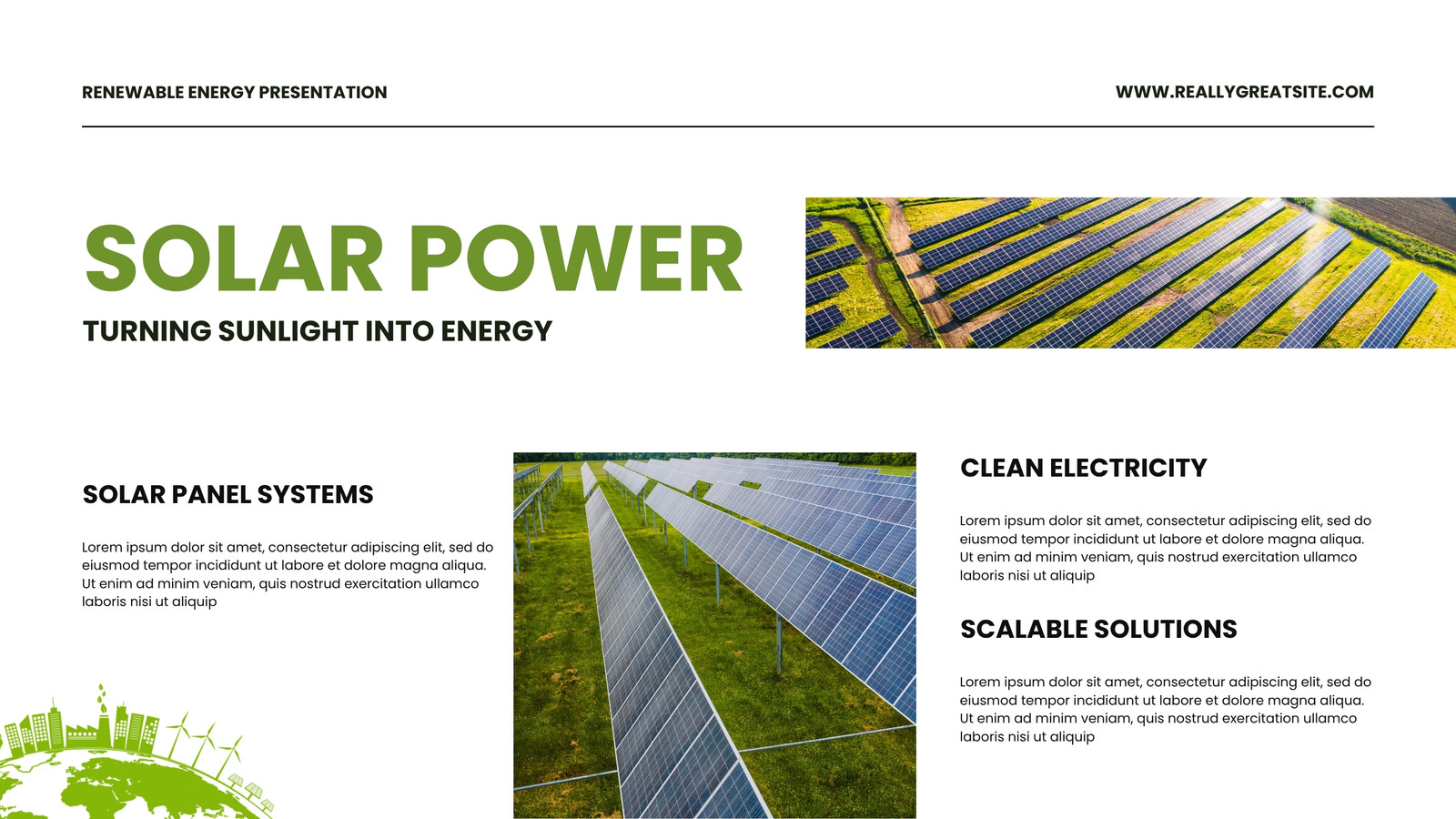 RENEWABLE ENERGY PRESENTATION

WWW.REALLYGREATSITE.COM

SOLAR POWER

TURNING SUNLIGHT INTO ENERGY

SOLAR PANEL SYSTEMS

Lorem ipsum dolor sit amet, consectetur adipiscing elit, sed do eiusmod tempor incididunt ut labore et dolore magna aliqua. Ut enim ad minim veniam, quis nostrud exercitation ullamco laboris nisi ut aliquip

CLEAN ELECTRICITY

Lorem ipsum dolor sit amet, consectetur adipiscing elit, sed do eiusmod tempor incididunt ut labore et dolore magna aliqua. Ut enim ad minim veniam, quis nostrud exercitation ullamco laboris nisi ut aliquip

SCALABLE SOLUTIONS

Lorem ipsum dolor sit amet, consectetur adipiscing elit, sed do eiusmod tempor incididunt ut labore et dolore magna aliqua. Ut enim ad minim veniam, quis nostrud exercitation ullamco laboris nisi ut aliquip